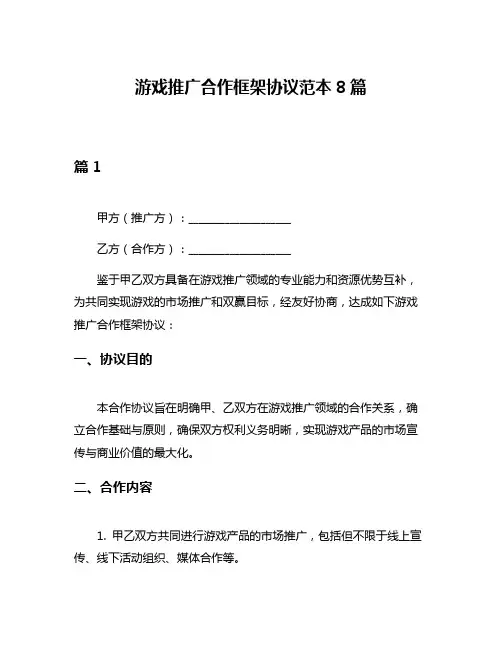 游戏推广合作框架协议范本 8 篇

篇 1

甲方（推广方）：__________________

乙方（合作方）：__________________

鉴于甲乙双方具备在游戏推广领域的专业能力和资源优势互补，为共同实现游戏的市场推广和双赢目标，经友好协商，达成如下游戏推广合作框架协议：

一、协议目的

本合作协议旨在明确甲、乙双方在游戏推广领域的合作关系，确立合作基础与原则，确保双方权利义务明晰，实现游戏产品的市场宣传与商业价值的最大化。

二、合作内容

1. 甲乙双方共同进行游戏产品的市场推广，包括但不限于线上宣传、线下活动组织、媒体合作等。